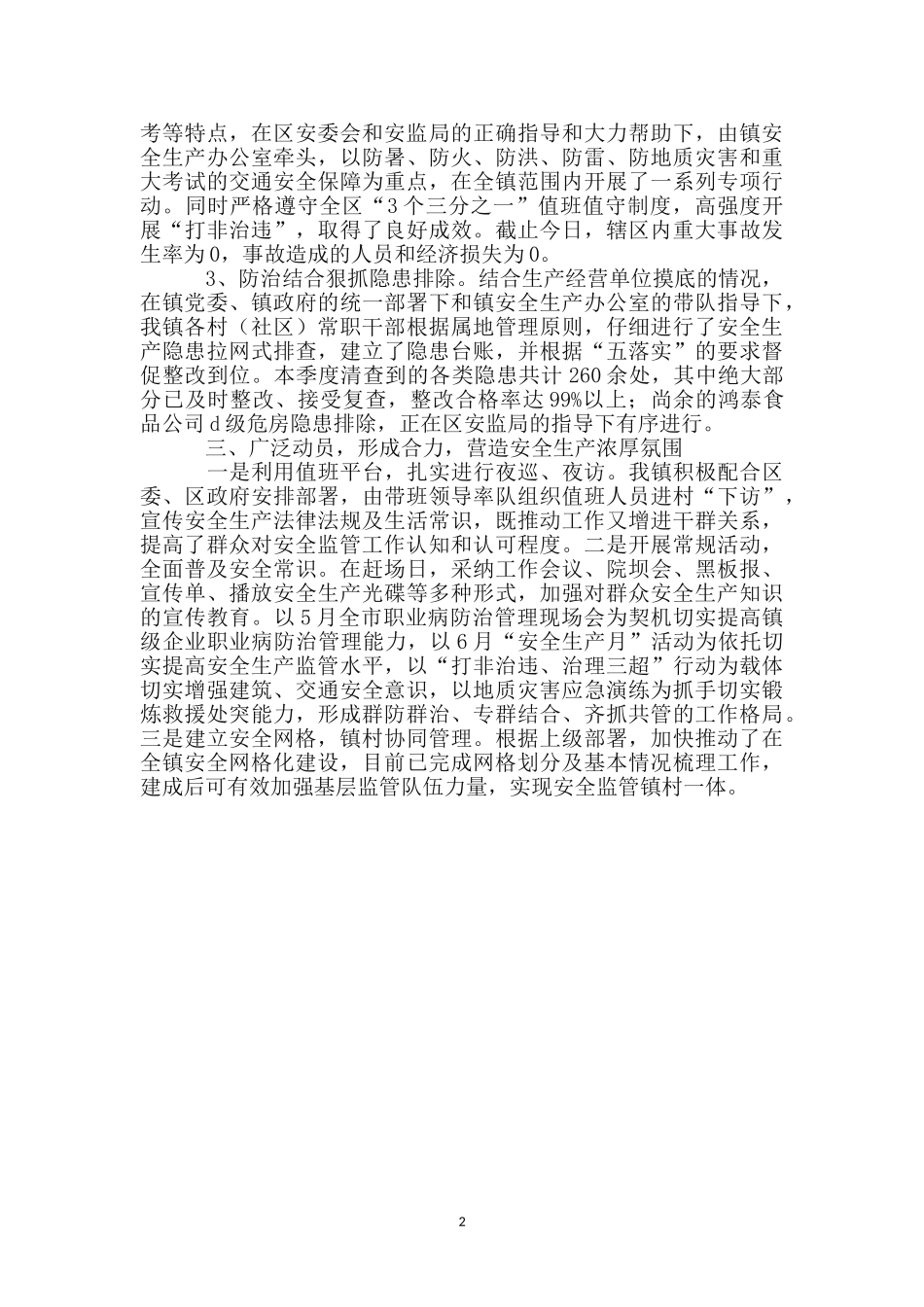 考等特点，在区安委会和安监局的正确指导和大力帮助下，由镇安全生产办公室牵头，以防暑、防火、防洪、防雷、防地质灾害和重大考试的交通安全保障为重点，在全镇范围内开展了一系列专项行动。同时严格遵守全区“3个三分之一”值班值守制度，高强度开展“打非治违”，取得了良好成效。截止今日，辖区内重大事故发生率为0，事故造成的人员和经济损失为0。

3、防治结合狠抓隐患排除。结合生产经营单位摸底的情况，在镇党委、镇政府的统一部署下和镇安全生产办公室的带队指导下，我镇各村（社区）常职干部根据属地管理原则，仔细进行了安全生产隐患拉网式排查，建立了隐患台账，并根据“五落实”的要求督促整改到位。本季度清查到的各类隐患共计260余处，其中绝大部分已及时整改、接受复查，整改合格率达99%以上；尚余的鸿泰食品公司d级危房隐患排除，正在区安监局的指导下有序进行。

三、广泛动员，形成合力，营造安全生产浓厚氛围

一是利用值班平台，扎实进行夜巡、夜访。我镇积极配合区委、区政府安排部署，由带班领导率队组织值班人员进村“下访”，宣传安全生产法律法规及生活常识，既推动工作又增进干群关系，提高了群众对安全监管工作认知和认可程度。二是开展常规活动，全面普及安全常识。在赶场日，采纳工作会议、院坝会、黑板报、宣传单、播放安全生产光碟等多种形式，加强对群众安全生产知识的宣传教育。以5月全市职业病防治管理现场会为契机切实提高镇级企业职业病防治管理能力，以6月“安全生产月”活动为依托切实提高安全生产监管水平，以“打非治违、治理三超”行动为载体切实增强建筑、交通安全意识，以地质灾害应急演练为抓手切实锻炼救援处突能力，形成群防群治、专群结合、齐抓共管的工作格局。三是建立安全网格，镇村协同管理。根据上级部署，加快推动了在全镇安全网格化建设，目前已完成网格划分及基本情况梳理工作，建成后可有效加强基层监管队伍力量，实现安全监管镇村一体。

2